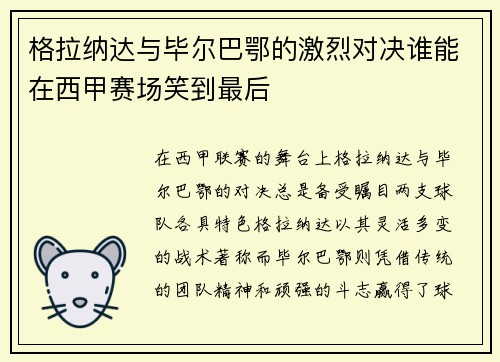 格拉纳达与毕尔巴鄂的激烈对决谁能在西甲赛场笑到最后

在西甲联赛的舞台上格拉纳达与毕尔巴鄂的对决总是备受瞩目两支球队各具特色格拉纳达以其灵活多变的战术著称而毕尔巴鄂则凭借传统的团队精神和顽强的斗志赢得了球